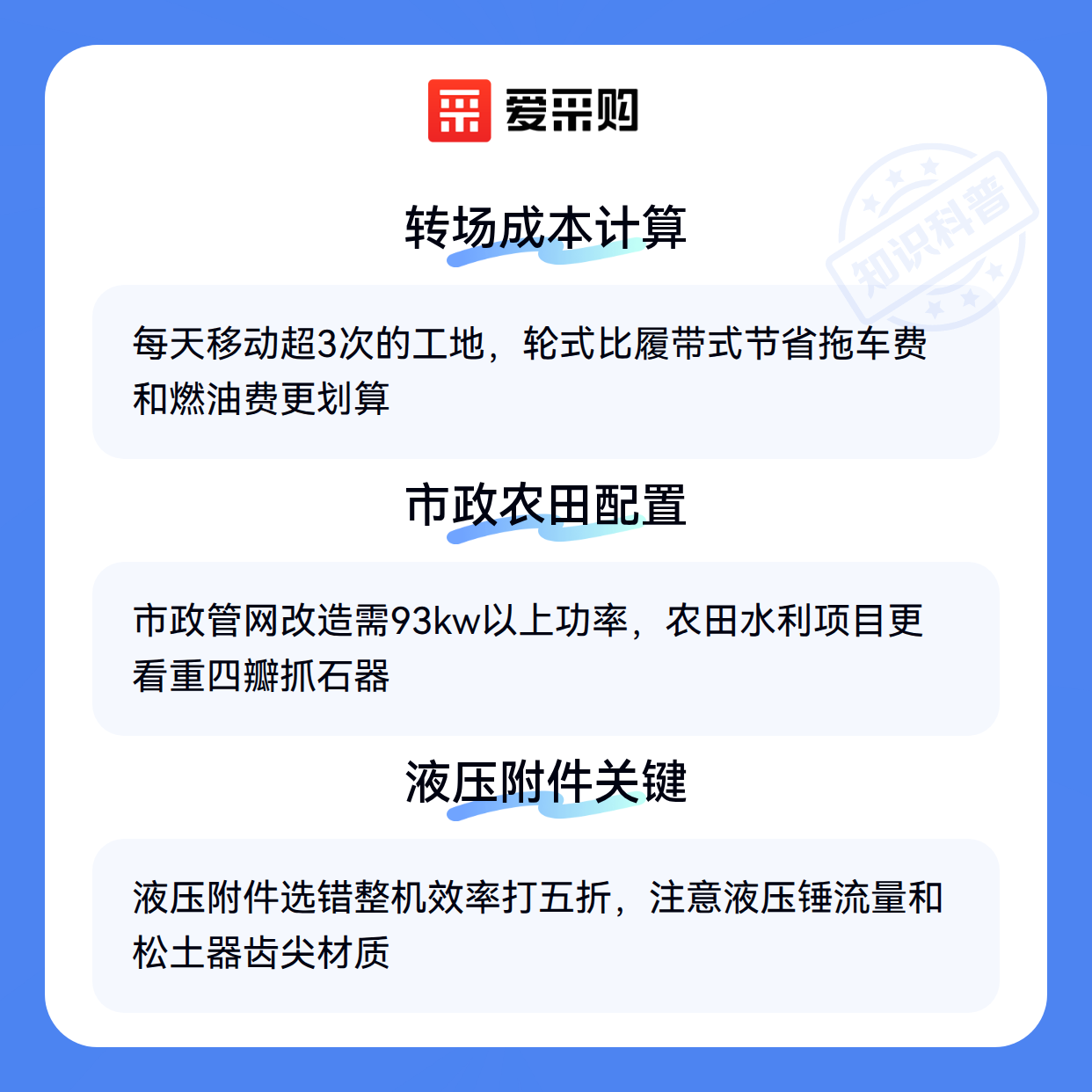 爱采购

转场成本计算

每天移动超3次的工地，轮式比履带式节省拖车费和燃油费更划算

市政农田配置

市政管网改造需93kw以上功率，农田水利项目更看重四瓣抓石器

液压附件关键

液压附件选错整机效率打五折，注意液压锤流量和松土器齿尖材质

知识科普